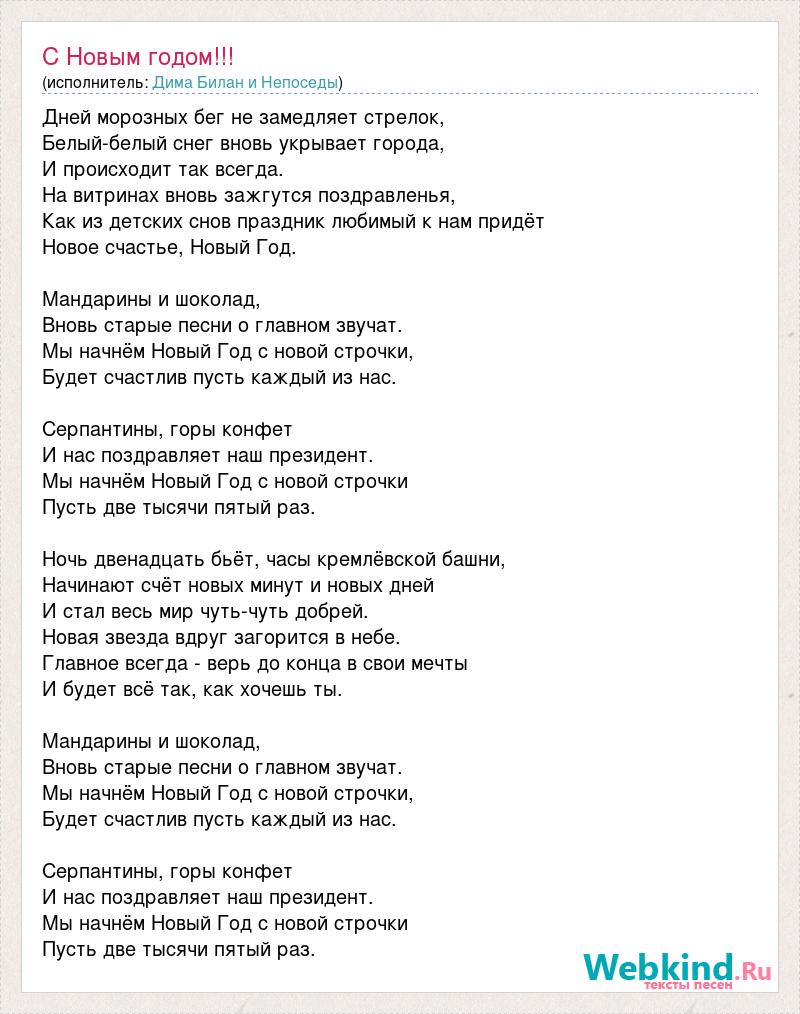 С Новым годом!!!
(исполнитель: Дима Билан и Непоседы)

Дней морозных бег не замедляет стрелок,
Белый-белый снег вновь укрывает города,
И происходит так всегда.
На витринах вновь зажгутся поздравленья,
Как из детских снов праздник любимый к нам придёт
Новое счастье, Новый Год.

Мандарины и шоколад,
Вновь старые песни о главном звучат.
Мы начнём Новый Год с новой строчки,
Будет счастлив пусть каждый из нас.

Серпантины, горы конфет
И нас поздравляет наш президент.
Мы начнём Новый Год с новой строчки
Пусть две тысячи пятый раз.

Ночь двенадцать бьёт, часы кремлёвской башни,
Начинают счёт новых минут и новых дней
И стал весь мир чуть-чуть добрей.
Новая звезда вдруг загорится в небе.
Главное всегда - верь до конца в свои мечты
И будет всё так, как хочешь ты.

Мандарины и шоколад,
Вновь старые песни о главном звучат.
Мы начнём Новый Год с новой строчки,
Будет счастлив пусть каждый из нас.

Серпантины, горы конфет
И нас поздравляет наш президент.
Мы начнём Новый Год с новой строчки
Пусть две тысячи пятый раз.

Webkind.Ru
тексты песен